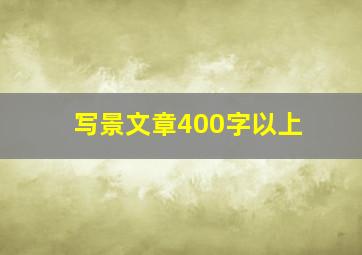 写景文章400字以上